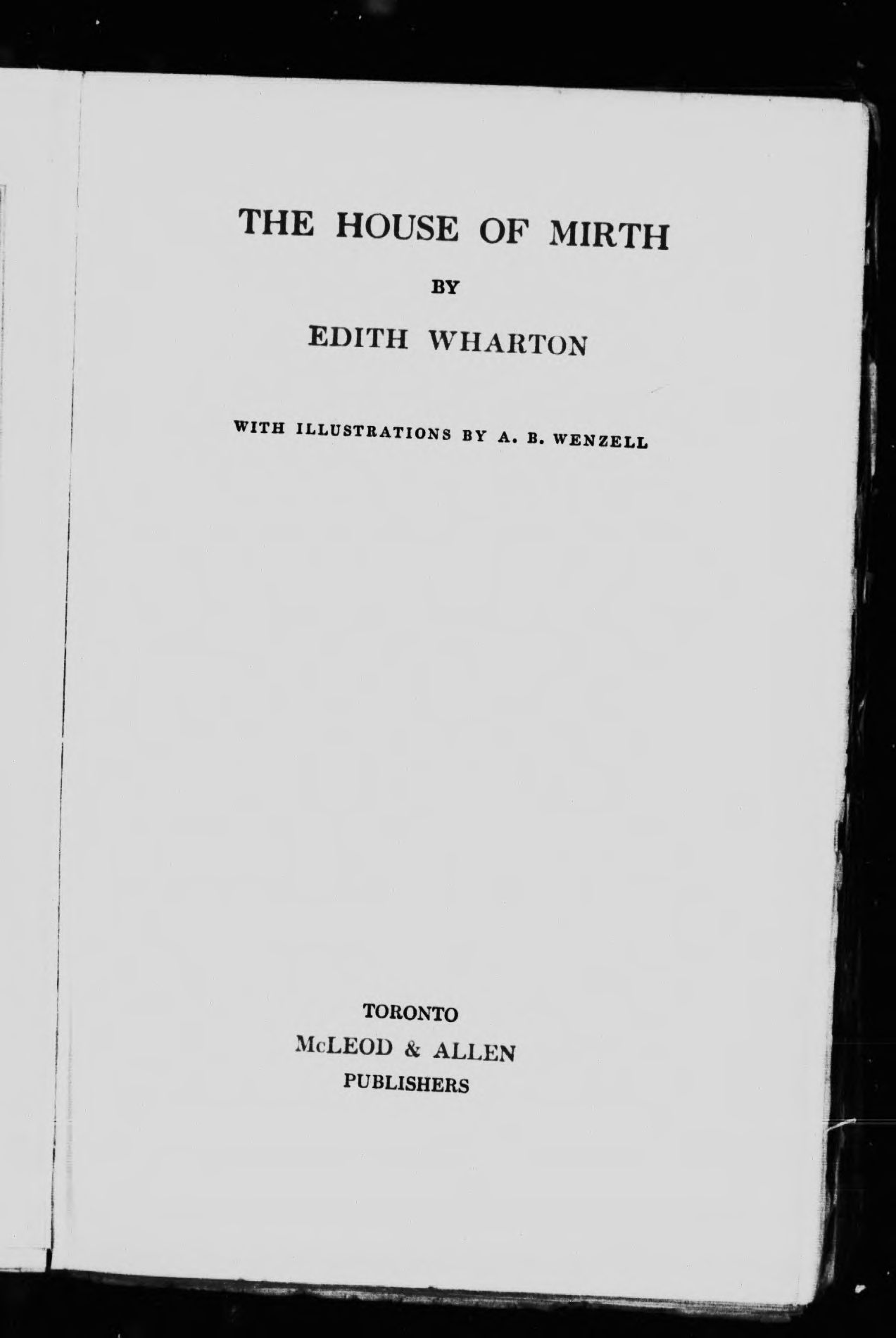 THE HOUSE OF MIRTH

BY

EDITH WHARTON

WITH ILLUSTRATIONS BY A. B. WENZELL

TORONTO
McLEOD & ALLEN
PUBLISHERS